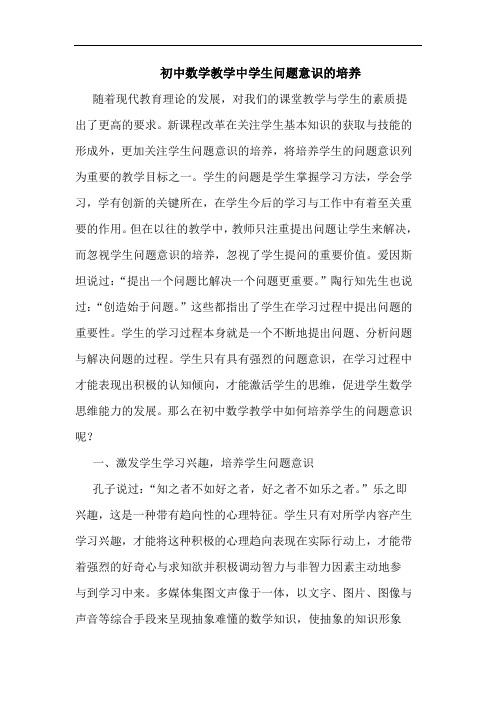 初中数学教学中学生问题意识的培养

随着现代教育理论的发展，对我们的课堂教学与学生的素质提出了更高的要求。新课程改革在关注学生基本知识的获取与技能的形成外，更加关注学生问题意识的培养，将培养学生的问题意识列为重要的教学目标之一。学生的问题是学生掌握学习方法，学会学习，学有创新的关键所在，在学生今后的学习与工作中有着至关重要的作用。但在以往的教学中，教师只注重提出问题让学生来解决，而忽视学生问题意识的培养，忽视了学生提问的重要价值。爱因斯坦说过：“提出一个问题比解决一个问题更重要。”陶行知先生也说过：“创造始于问题。”这些都指出了学生在学习过程中提出问题的重要性。学生的学习过程本身就是一个不断地提出问题、分析问题与解决问题的过程。学生只有具有强烈的问题意识，在学习过程中才能表现出积极的认知倾向，才能激活学生的思维，促进学生数学思维能力的发展。那么在初中数学教学中如何培养学生的问题意识呢？

一、激发学生学习兴趣，培养学生问题意识

孔子说过：“知之者不如好之者，好之者不如乐之者。”乐之即兴趣，这是一种带有趋向性的心理特征。学生只有对所学内容产生学习兴趣，才能将这种积极的心理趋向表现在实际行动上，才能带着强烈的好奇心与求知欲并积极调动智力与非智力因素主动地参与到学习中来。多媒体集图文声像于一体，以文字、图片、图像与声音等综合手段来呈现抽象难懂的数学知识，使抽象的知识形象